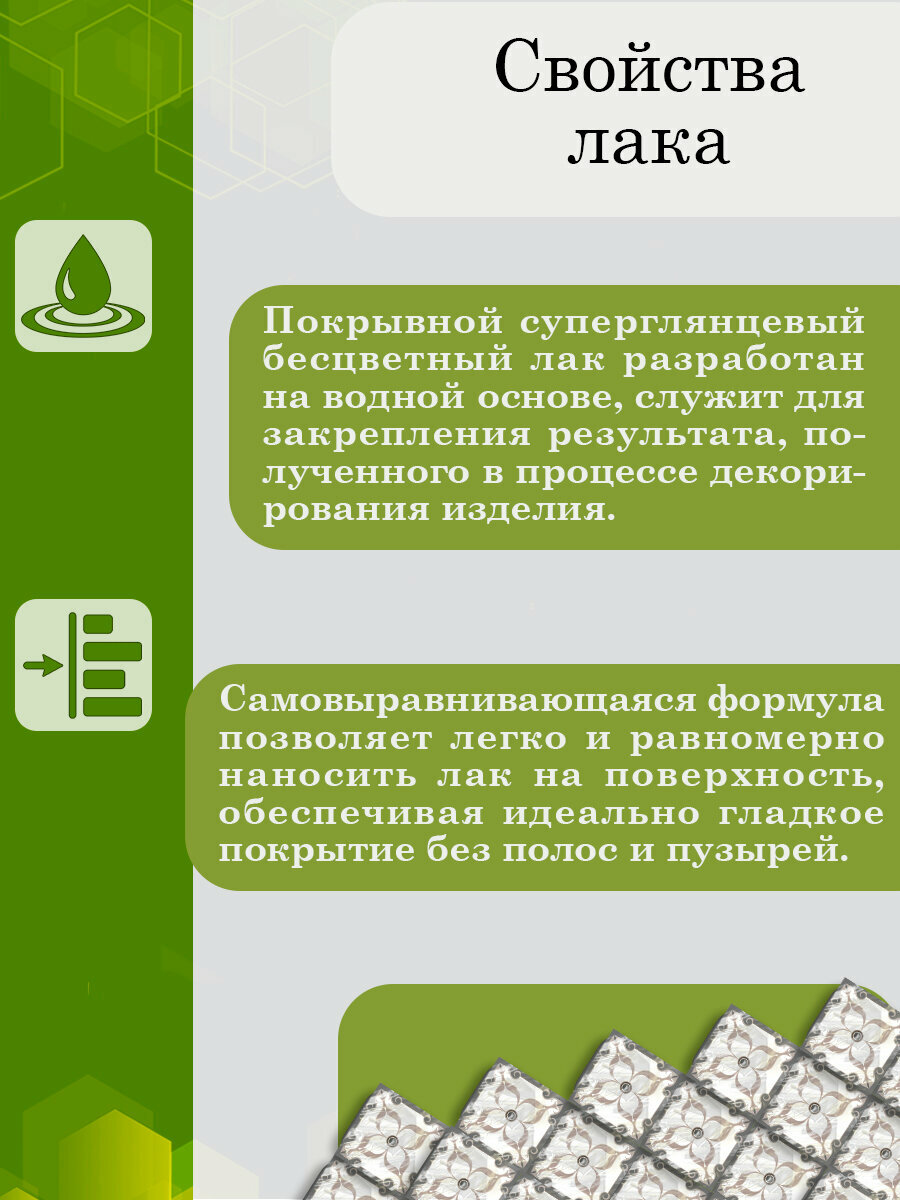 Свойства лака

Покрывной суперглянцевый бесцветный лак разработан на водной основе, служит для закрепления результата, полученного в процессе декорирования изделия.

Самовыравнивающаяся формула позволяет легко и равномерно наносить лак на поверхность, обеспечивая идеально гладкое покрытие без полос и пузырей.